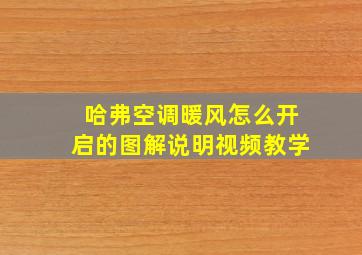 哈弗空调暖风怎么开启的图解说明视频教学